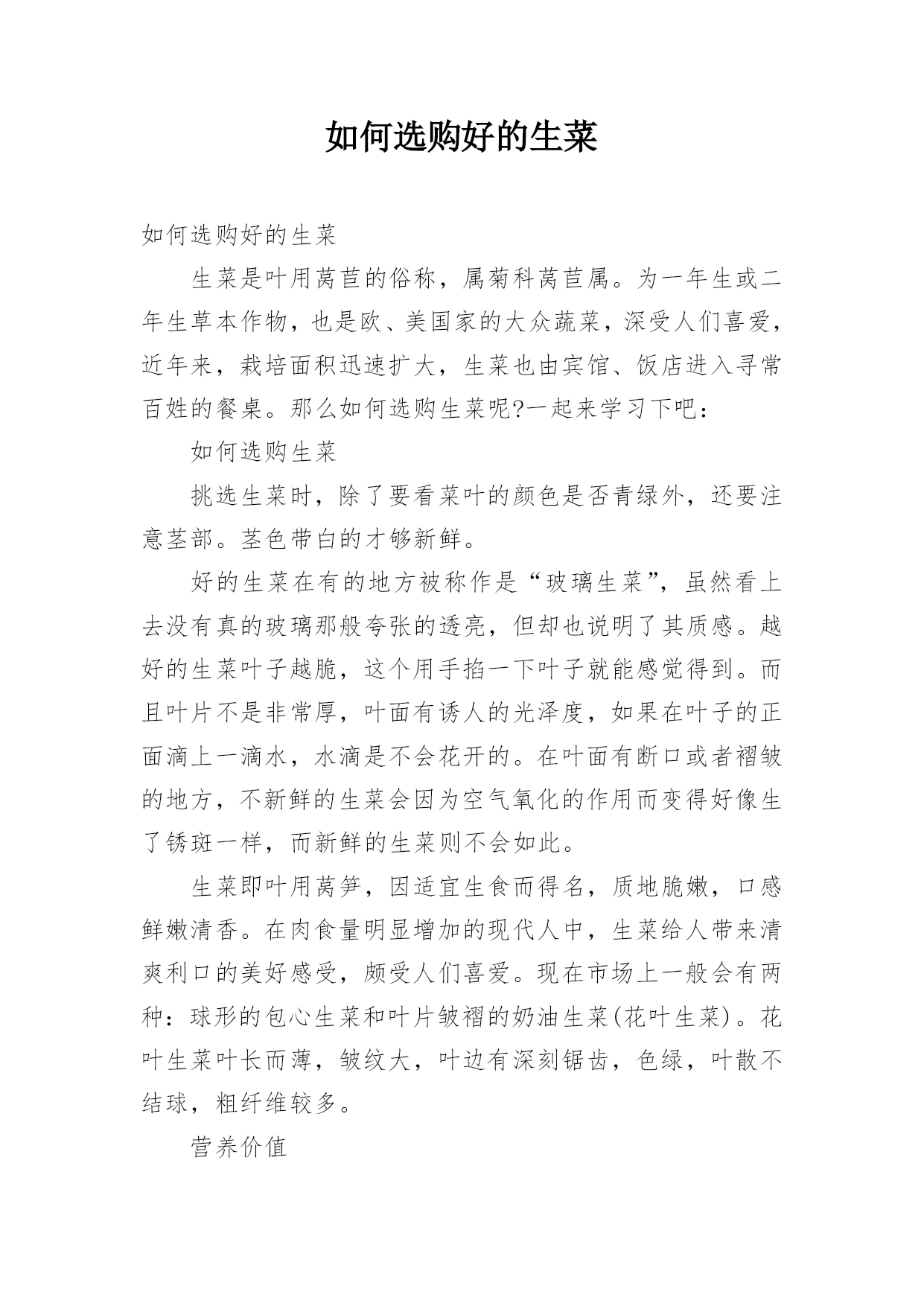 如何选购好的生菜

如何选购好的生菜

生菜是叶用莴苣的俗称，属菊科莴苣属。为一年生或二年生草本作物，也是欧、美国家的大众蔬菜，深受人们喜爱，近年来，栽培面积迅速扩大，生菜也由宾馆、饭店进入寻常百姓的餐桌。那么如何选购生菜呢?一起来学习下吧：

如何选购生菜

挑选生菜时，除了要看菜叶的颜色是否青绿外，还要注意茎部。茎色带白的才够新鲜。

好的生菜在有的地方被称作是“玻璃生菜”，虽然看上去没有真的玻璃那般夸张的透亮，但却也说明了其质感。越好的生菜叶子越脆，这个用手掐一下叶子就能感觉得到。而且叶片不是非常厚，叶面有诱人的光泽度，如果在叶子的正面滴上一滴水，水滴是不会花开的。在叶面有断口或者褶皱的地方，不新鲜的生菜会因为空气氧化的作用而变得好像生了锈斑一样，而新鲜的生菜则不会如此。

生菜即叶用莴笋，因适宜生食而得名，质地脆嫩，口感鲜嫩清香。在肉食量明显增加的现代人中，生菜给人带来清爽利口的美好感受，颇受人们喜爱。现在市场上一般会有两种：球形的包心生菜和叶片皱褶的奶油生菜(花叶生菜)。花叶生菜叶长而薄，皱纹大，叶边有深刻锯齿，色绿，叶散不结球，粗纤维较多。

营养价值